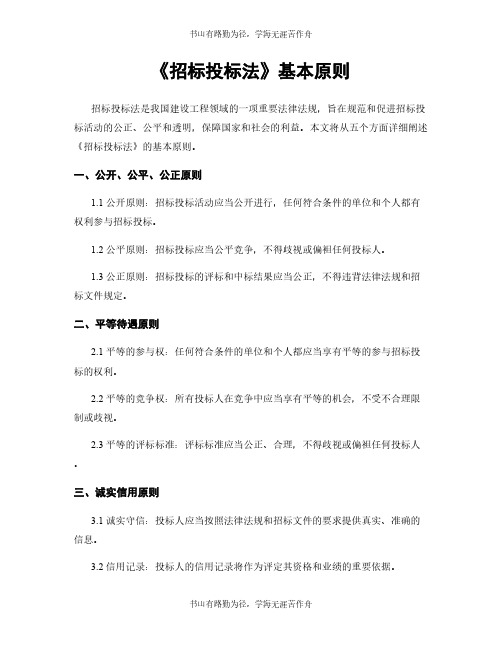 书山有路勤为径，学海无涯苦作舟

《招标投标法》基本原则

招标投标法是我国建设工程领域的一项重要法律法规，旨在规范和促进招标投标活动的公正、公平和透明，保障国家和社会的利益。本文将从五个方面详细阐述《招标投标法》的基本原则。

一、公开、公平、公正原则

1.1 公开原则：招标投标活动应当公开进行，任何符合条件的单位和个人都有权利参与招标投标。

1.2 公平原则：招标投标应当公平竞争，不得歧视或偏袒任何投标人。

1.3 公正原则：招标投标的评标和中标结果应当公正，不得违背法律法规和招标文件规定。

二、平等待遇原则

2.1 平等的参与权：任何符合条件的单位和个人都应当享有平等的参与招标投标的权利。

2.2 平等的竞争权：所有投标人在竞争中应当享有平等的机会，不受不合理限制或歧视。

2.3 平等的评标标准：评标标准应当公正、合理，不得歧视或偏袒任何投标人。

三、诚实信用原则

3.1 诚实守信：投标人应当按照法律法规和招标文件的要求提供真实、准确的信息。

3.2 信用记录：投标人的信用记录将作为评定其资格和业绩的重要依据。

书山有路勤为径，学海无涯苦作舟